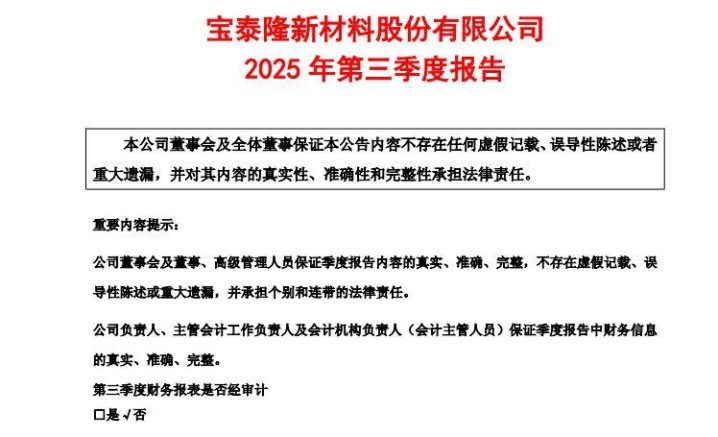 宝泰隆新材料股份有限公司
2025 年第三季度报告

本公司董事会及全体董事保证本公告内容不存在任何虚假记载、误导性陈述或者重大遗漏，并对其内容的真实性、准确性和完整性承担法律责任。

重要内容提示：

公司董事会及董事、高级管理人员保证季度报告内容的真实、准确、完整，不存在虚假记载、误导性陈述或重大遗漏，并承担个别和连带的法律责任。

公司负责人、主管会计工作负责人及会计机构负责人（会计主管人员）保证季度报告中财务信息的真实、准确、完整。

第三季度财务报表是否经审计
□是 √否